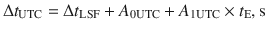 $\Delta t_{\mathrm{UTC}} = \Delta t_{\mathrm{LSF}} + A_{0\mathrm{UTC}} + A_{1\mathrm{UTC}} \times t_{\mathrm{E}}$, s